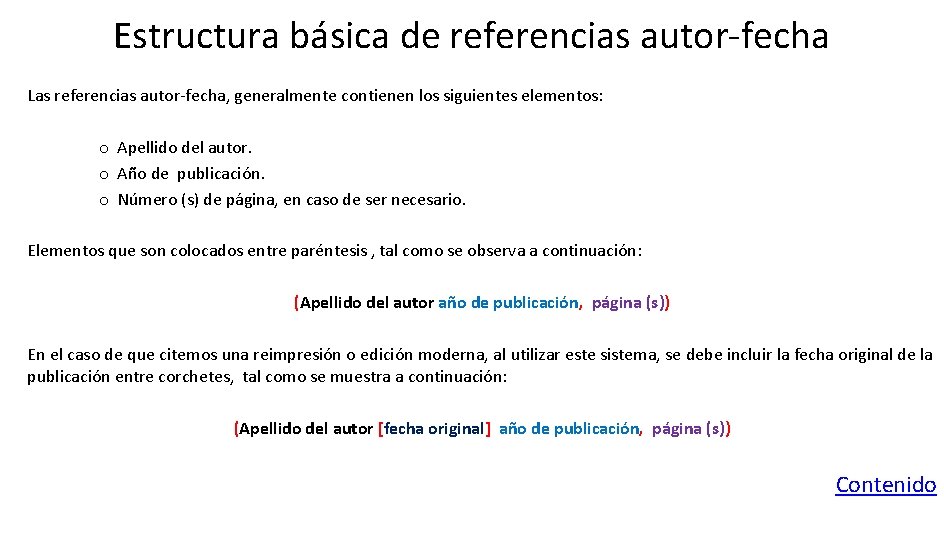 Estructura básica de referencias autor-fecha

Las referencias autor-fecha, generalmente contienen los siguientes elementos:

o Apellido del autor.
o Año de publicación.
o Número (s) de página, en caso de ser necesario.

Elementos que son colocados entre paréntesis , tal como se observa a continuación:

(Apellido del autor año de publicación, página (s))

En el caso de que citemos una reimpresión o edición moderna, al utilizar este sistema, se debe incluir la fecha original de la publicación entre corchetes, tal como se muestra a continuación:

(Apellido del autor [fecha original] año de publicación, página (s))

Contenido